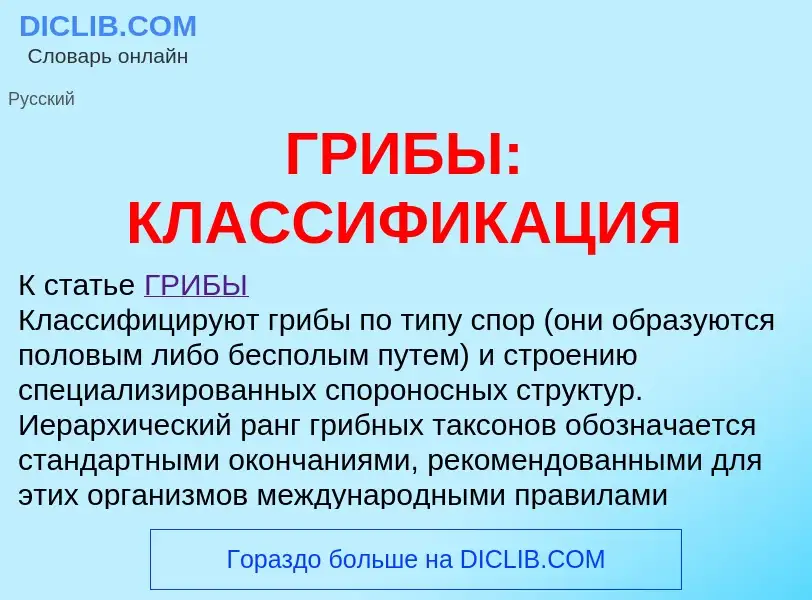 DICLIB.COM
Словарь онлайн

Русский

ГРИБЫ: КЛАССИФИКАЦИЯ

К статье ГРИБЫ
Классифицируют грибы по типу спор (они образуются половым либо бесполым путем) и строению специализированных спороносных структур. Иерархический ранг грибных таксонов обозначается стандартными окончаниями, рекомендованными для этих организмов международными правилами

Гораздо больше на DICLIB.COM